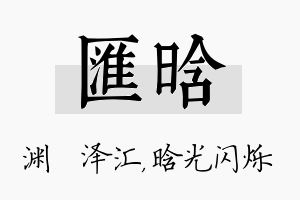 匯晗

渊　泽汇,晗光闪烁